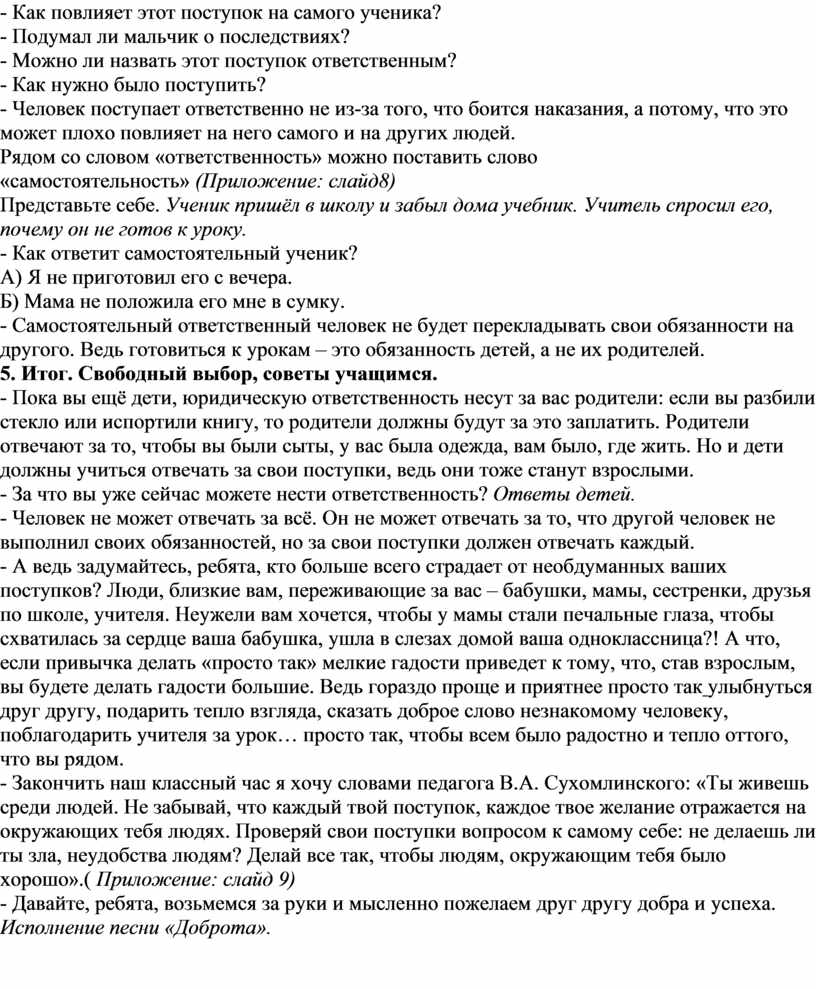 - Как повлияет этот поступок на самого ученика?
- Подумал ли мальчик о последствиях?
- Можно ли назвать этот поступок ответственным?
- Как нужно было поступить?
- Человек поступает ответственно не из-за того, что боится наказания, а потому, что это может плохо повлияет на него самого и на других людей.
Рядом со словом «ответственность» можно поставить слово «самостоятельность» (Приложение: слайд8)
Представьте себе. Ученик пришёл в школу и забыл дома учебник. Учитель спросил его, почему он не готов к уроку.
- Как ответит самостоятельный ученик?
А) Я не приготовил его с вечера.
Б) Мама не положила его мне в сумку.
- Самостоятельный ответственный человек не будет перекладывать свои обязанности на другого. Ведь готовиться к урокам – это обязанность детей, а не их родителей.
5. Итог. Свободный выбор, советы учащимся.
- Пока вы ещё дети, юридическую ответственность несут за вас родители: если вы разбили стекло или испортили книгу, то родители должны будут за это заплатить. Родители отвечают за то, чтобы вы были сыты, у вас была одежда, вам было, где жить. Но и дети должны учиться отвечать за свои поступки, ведь они тоже станут взрослыми.
- За что вы уже сейчас можете нести ответственность? Ответы детей.
- Человек не может отвечать за всё. Он не может отвечать за то, что другой человек не выполнил своих обязанностей, но за свои поступки должен отвечать каждый.
- А ведь задумайтесь, ребята, кто больше всего страдает от необдуманных ваших поступков? Люди, близкие вам, переживающие за вас – бабушки, мамы, сестренки, друзья по школе, учителя. Неужели вам хочется, чтобы у мамы стали печальные глаза, чтобы схватилась за сердце ваша бабушка, ушла в слезах домой ваша одноклассница?! А что, если привычка делать «просто так» мелкие гадости приведет к тому, что, став взрослым, вы будете делать гадости большие. Ведь гораздо проще и приятнее просто так улыбнуться друг другу, подарить тепло взгляда, сказать доброе слово незнакомому человеку, поблагодарить учителя за урок… просто так, чтобы всем было радостно и тепло оттого, что вы рядом.
- Закончить наш классный час я хочу словами педагога В.А. Сухомлинского: «Ты живешь среди людей. Не забывай, что каждый твой поступок, каждое твое желание отражается на окружающих тебя людях. Проверяй свои поступки вопросом к самому себе: не делаешь ли ты зла, неудобства людям? Делай все так, чтобы людям, окружающим тебя было хорошо».( Приложение: слайд 9)
- Давайте, ребята, возьмемся за руки и мысленно пожелаем друг другу добра и успеха.
Исполнение песни «Доброта».